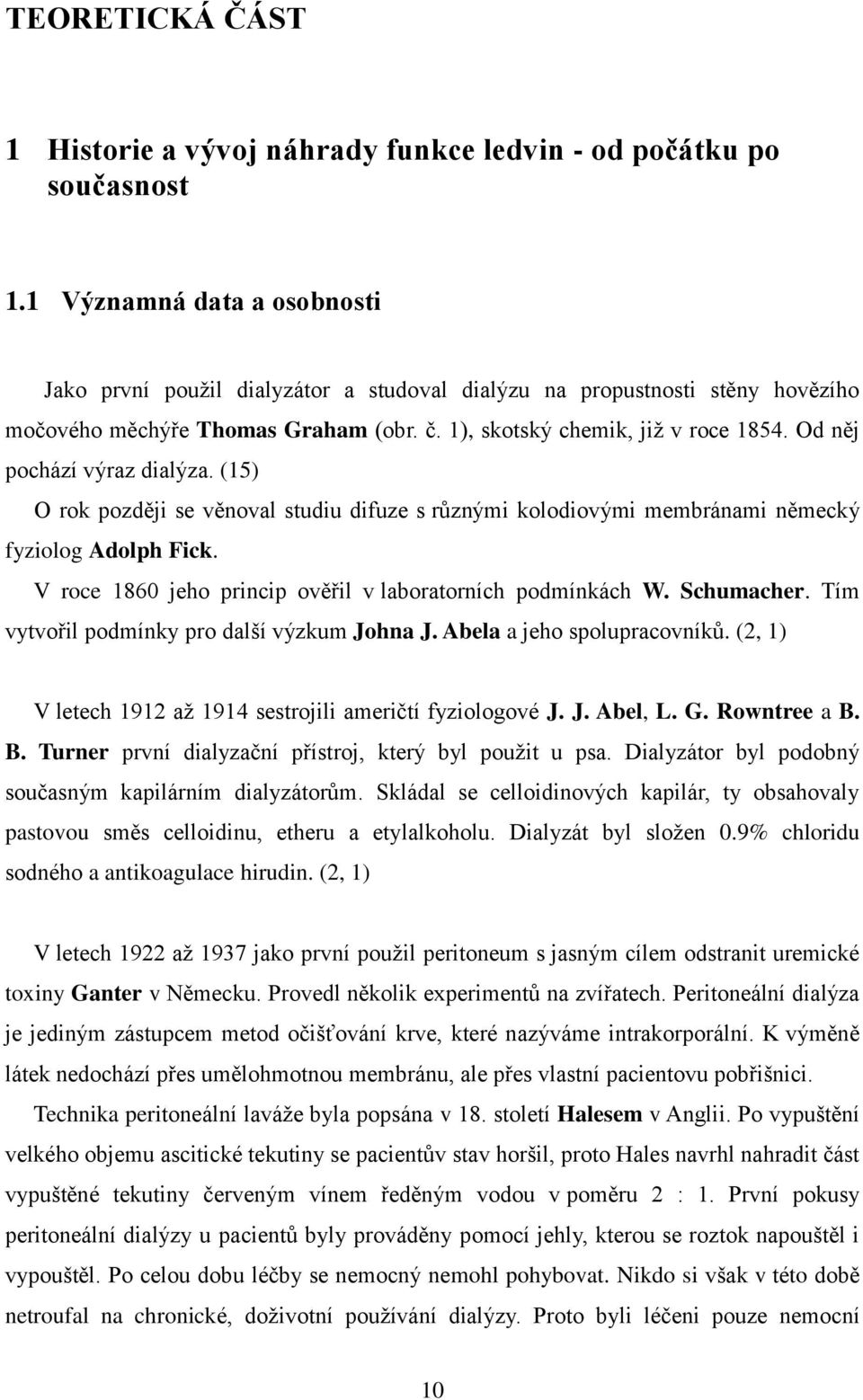 TEORETICKÁ ČÁST

1 Historie a vývoj náhrady funkce ledvin - od počátku po současnost

1.1 Významná data a osobnosti

Jako první použil dialyzátor a studoval dialýzu na propustnosti stěny hovězího močového měchýře Thomas Graham (obr. č. 1), skotský chemik, již v roce 1854. Od něj pochází výraz dialýza. (15)

O rok později se věnoval studiu difuze s různými kolodiovými membránami německý fyziolog Adolph Fick.

V roce 1860 jeho princip ověřil v laboratorních podmínkách W. Schumacher. Tím vytvořil podmínky pro další výzkum Johna J. Abela a jeho spolupracovníků. (2, 1)

V letech 1912 až 1914 sestrojili američtí fyziologové J. J. Abel, L. G. Rowntree a B. B. Turner první dialyzační přístroj, který byl použit u psa. Dialyzátor byl podobný současným kapilárním dialyzátorům. Skládal se celloidinových kapilár, ty obsahovaly pastovou směs celloidinu, etheru a etylalkoholu. Dialyzát byl složen 0.9% chloridu sodného a antikoagulace hirudin. (2, 1)

V letech 1922 až 1937 jako první použil peritoneum s jasným cílem odstranit uremické toxiny Ganter v Německu. Provedl několik experimentů na zvířatech. Peritoneální dialýza je jediným zástupcem metod očišťování krve, které nazýváme intrakorporální. K výměně látek nedochází přes umělohmotnou membránu, ale přes vlastní pacientovu pobřišnici.

Technika peritoneální laváže byla popsána v 18. století Halesem v Anglii. Po vypuštění velkého objemu ascitické tekutiny se pacientův stav horšil, proto Hales navrhl nahradit část vypuštěné tekutiny červeným vínem ředěným vodou v poměru 2 : 1. První pokusy peritoneální dialýzy u pacientů byly prováděny pomocí jehly, kterou se roztok napouštěl i vypouštěl. Po celou dobu léčby se nemocný nemohl pohybovat. Nikdo si však v této době netroufal na chronické, doživotní používání dialýzy. Proto byli léčeni pouze nemocní

10